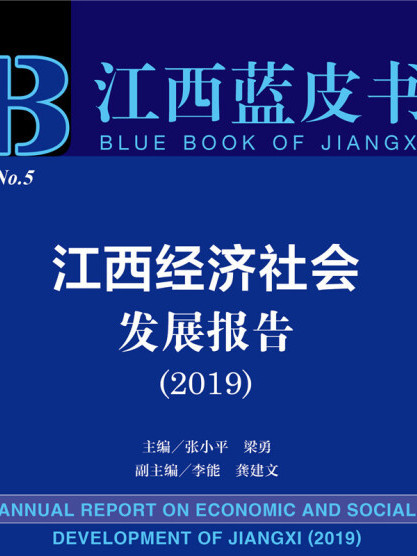 B 江西蓝皮书
BLUE BOOK OF JIANGX

No.5

江西经济社会
发展报告
(2019)

主编／张小平　梁勇
副主编／李能　龚建文

ANNUAL REPORT ON ECONOMIC AND SOCIAL
DEVELOPMENT OF JIANGXI (2019)